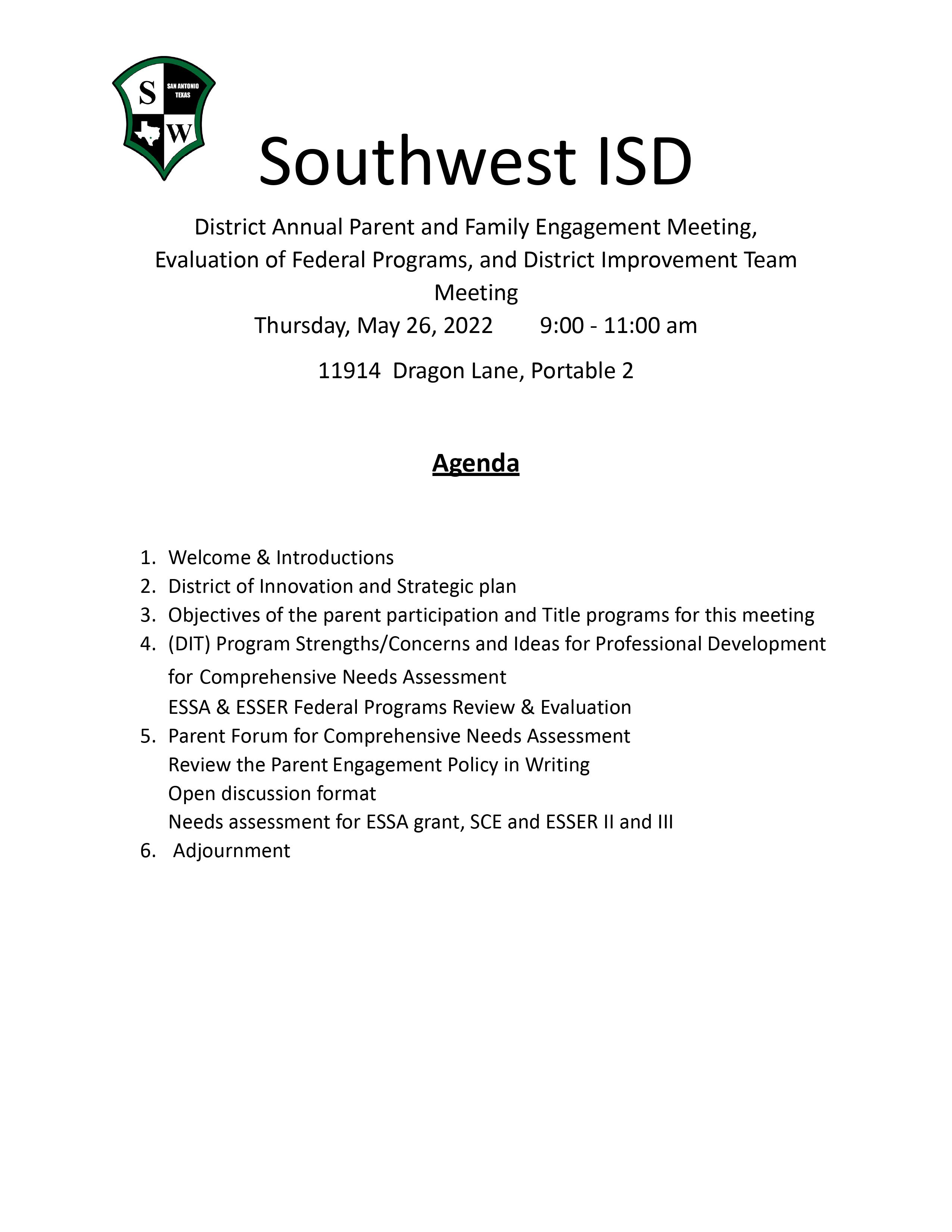 S
SAN ANTONIO
TEXAS
W

Southwest ISD

District Annual Parent and Family Engagement Meeting, Evaluation of Federal Programs, and District Improvement Team Meeting
Thursday, May 26, 2022 9:00 - 11:00 am
11914 Dragon Lane, Portable 2

Agenda

1. Welcome & Introductions
2. District of Innovation and Strategic plan
3. Objectives of the parent participation and Title programs for this meeting
4. (DIT) Program Strengths/Concerns and Ideas for Professional Development for Comprehensive Needs Assessment
ESSA & ESSER Federal Programs Review & Evaluation
5. Parent Forum for Comprehensive Needs Assessment
Review the Parent Engagement Policy in Writing
Open discussion format
Needs assessment for ESSA grant, SCE and ESSER II and III
6. Adjournment